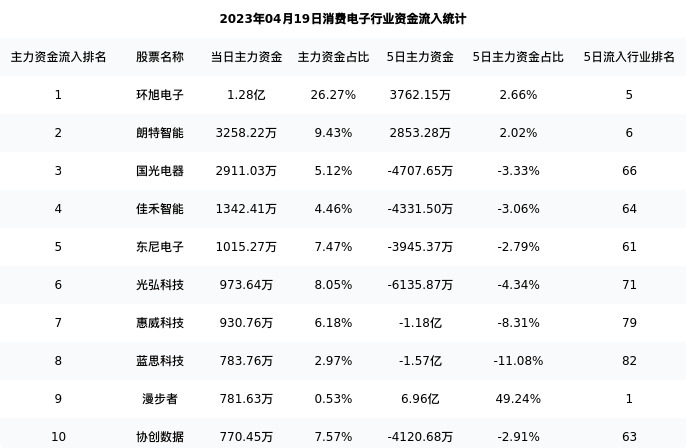 2023年04月19日消费电子行业资金流入统计

| 主力资金流入排名 | 股票名称 | 当日主力资金 | 主力资金占比 | 5日主力资金 | 5日主力资金占比 | 5日流入行业排名 |
|---|---|---|---|---|---|---|
| 1 | 环旭电子 | 1.28亿 | 26.27% | 3762.15万 | 2.66% | 5 |
| 2 | 朗特智能 | 3258.22万 | 9.43% | 2853.28万 | 2.02% | 6 |
| 3 | 国光电器 | 2911.03万 | 5.12% | -4707.65万 | -3.33% | 66 |
| 4 | 佳禾智能 | 1342.41万 | 4.46% | -4331.50万 | -3.06% | 64 |
| 5 | 东尼电子 | 1015.27万 | 7.47% | -3945.37万 | -2.79% | 61 |
| 6 | 光弘科技 | 973.64万 | 8.05% | -6135.87万 | -4.34% | 71 |
| 7 | 惠威科技 | 930.76万 | 6.18% | -1.18亿 | -8.31% | 79 |
| 8 | 蓝思科技 | 783.76万 | 2.97% | -1.57亿 | -11.08% | 82 |
| 9 | 漫步者 | 781.63万 | 0.53% | 6.96亿 | 49.24% | 1 |
| 10 | 协创数据 | 770.45万 | 7.57% | -4120.68万 | -2.91% | 63 |